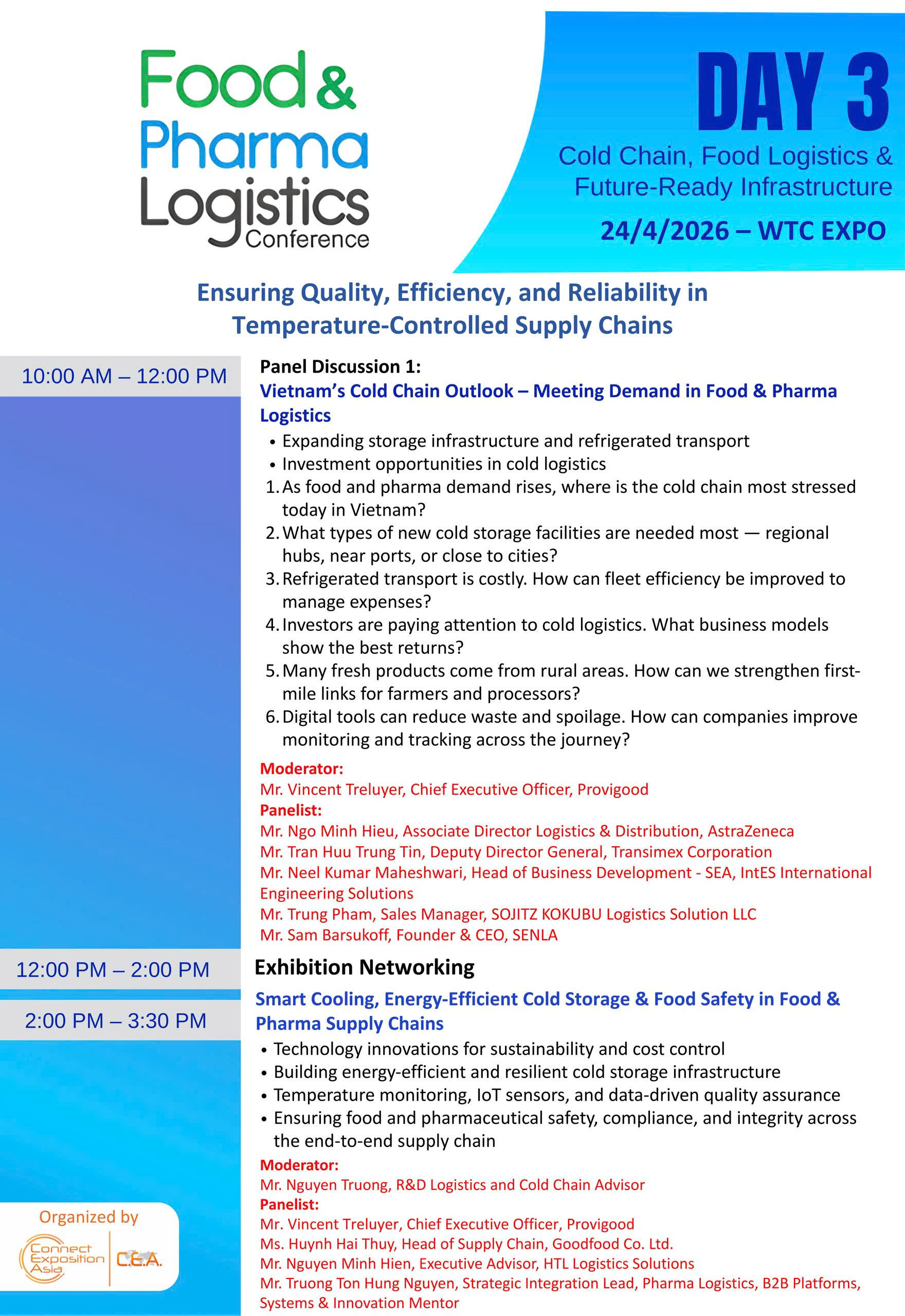 Food & Pharma Logistics Conference

DAY 3

Cold Chain, Food Logistics & Future-Ready Infrastructure

24/4/2026 – WTC EXPO

Ensuring Quality, Efficiency, and Reliability in Temperature-Controlled Supply Chains

10:00 AM – 12:00 PM

Panel Discussion 1:
Vietnam's Cold Chain Outlook – Meeting Demand in Food & Pharma Logistics

• Expanding storage infrastructure and refrigerated transport
• Investment opportunities in cold logistics
1. As food and pharma demand rises, where is the cold chain most stressed today in Vietnam?
2. What types of new cold storage facilities are needed most — regional hubs, near ports, or close to cities?
3. Refrigerated transport is costly. How can fleet efficiency be improved to manage expenses?
4. Investors are paying attention to cold logistics. What business models show the best returns?
5. Many fresh products come from rural areas. How can we strengthen first-mile links for farmers and processors?
6. Digital tools can reduce waste and spoilage. How can companies improve monitoring and tracking across the journey?

Moderator:
Mr. Vincent Treluyer, Chief Executive Officer, Provigood
Panelist:
Mr. Ngo Minh Hieu, Associate Director Logistics & Distribution, AstraZeneca
Mr. Tran Huu Trung Tin, Deputy Director General, Transimex Corporation
Mr. Neel Kumar Maheshwari, Head of Business Development - SEA, IntES International Engineering Solutions
Mr. Trung Pham, Sales Manager, SOJITZ KOKUBU Logistics Solution LLC
Mr. Sam Barsukoff, Founder & CEO, SENLA

12:00 PM – 2:00 PM

Exhibition Networking

2:00 PM – 3:30 PM

Smart Cooling, Energy-Efficient Cold Storage & Food Safety in Food & Pharma Supply Chains

• Technology innovations for sustainability and cost control
• Building energy-efficient and resilient cold storage infrastructure
• Temperature monitoring, IoT sensors, and data-driven quality assurance
• Ensuring food and pharmaceutical safety, compliance, and integrity across the end-to-end supply chain

Moderator:
Mr. Nguyen Truong, R&D Logistics and Cold Chain Advisor
Panelist:
Mr. Vincent Treluyer, Chief Executive Officer, Provigood
Ms. Huynh Hai Thuy, Head of Supply Chain, Goodfood Co. Ltd.
Mr. Nguyen Minh Hien, Executive Advisor, HTL Logistics Solutions
Mr. Truong Ton Hung Nguyen, Strategic Integration Lead, Pharma Logistics, B2B Platforms, Systems & Innovation Mentor

Organized by
Connect Exposition Asia
C.E.A.